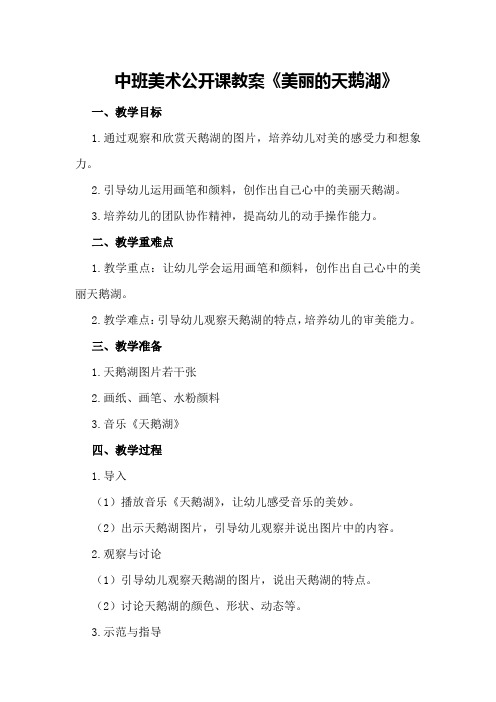 中班美术公开课教案《美丽的天鹅湖》

一、教学目标

1.通过观察和欣赏天鹅湖的图片，培养幼儿对美的感受力和想象力。

2.引导幼儿运用画笔和颜料，创作出自己心中的美丽天鹅湖。

3.培养幼儿的团队协作精神，提高幼儿的动手操作能力。

二、教学重难点

1.教学重点：让幼儿学会运用画笔和颜料，创作出自己心中的美丽天鹅湖。

2.教学难点：引导幼儿观察天鹅湖的特点，培养幼儿的审美能力。

三、教学准备

1.天鹅湖图片若干张

2.画纸、画笔、水粉颜料

3.音乐《天鹅湖》

四、教学过程

1.导入

（1）播放音乐《天鹅湖》，让幼儿感受音乐的美妙。

（2）出示天鹅湖图片，引导幼儿观察并说出图片中的内容。

2.观察与讨论

（1）引导幼儿观察天鹅湖的图片，说出天鹅湖的特点。

（2）讨论天鹅湖的颜色、形状、动态等。

3.示范与指导